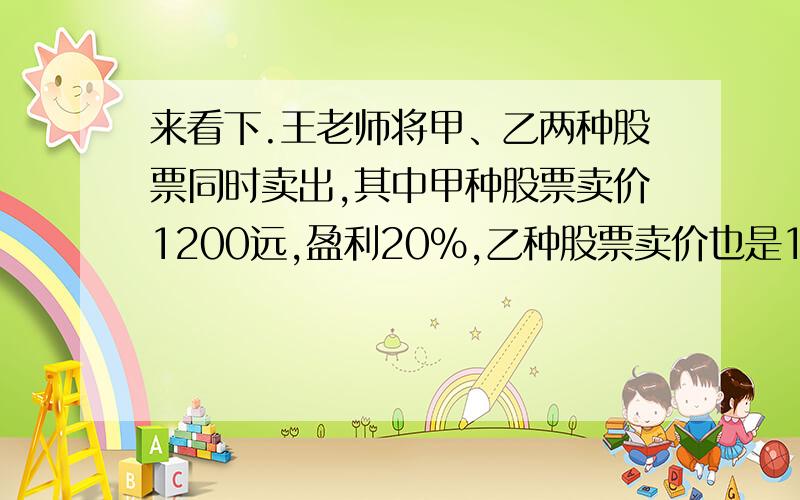 来看下.王老师将甲、乙两种股票同时卖出,其中甲种股票卖价1200远,盈利20%,乙种股票卖价也是1

A
B C